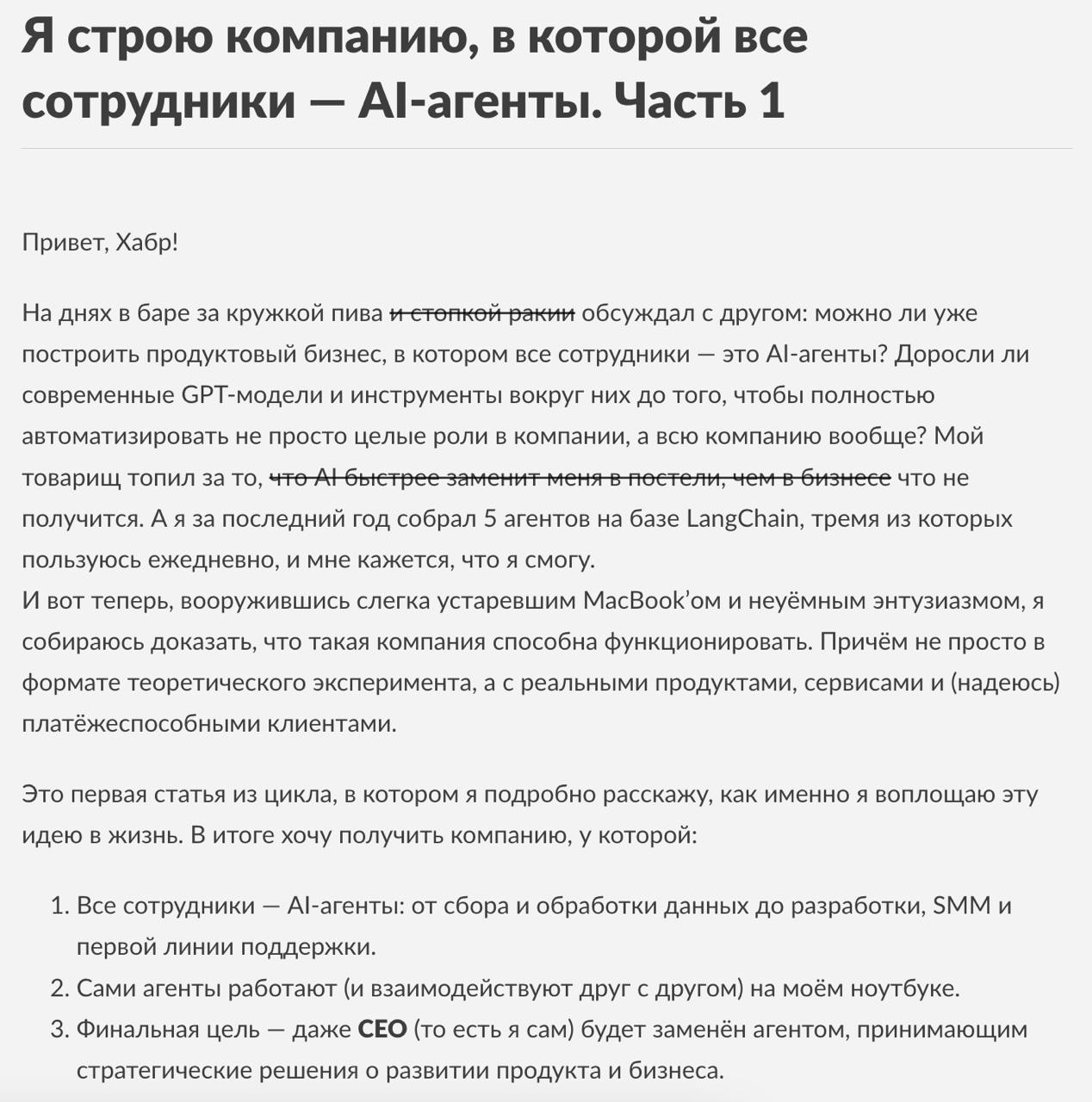 Я строю компанию, в которой все сотрудники — AI-агенты. Часть 1

Привет, Хабр!

На днях в баре за кружкой пива ~~и стопкой ракии~~ обсуждал с другом: можно ли уже построить продуктовый бизнес, в котором все сотрудники — это AI-агенты? Доросли ли современные GPT-модели и инструменты вокруг них до того, чтобы полностью автоматизировать не просто целые роли в компании, а всю компанию вообще? Мой товарищ топил за то, ~~что AI быстрее заменит меня в постели, чем в бизнесе~~ что не получится. А я за последний год собрал 5 агентов на базе LangChain, тремя из которых пользуюсь ежедневно, и мне кажется, что я смогу.
И вот теперь, вооружившись слегка устаревшим MacBook'ом и неуёмным энтузиазмом, я собираюсь доказать, что такая компания способна функционировать. Причём не просто в формате теоретического эксперимента, а с реальными продуктами, сервисами и (надеюсь) платёжеспособными клиентами.

Это первая статья из цикла, в котором я подробно расскажу, как именно я воплощаю эту идею в жизнь. В итоге хочу получить компанию, у которой:

1. Все сотрудники — AI-агенты: от сбора и обработки данных до разработки, SMM и первой линии поддержки.
2. Сами агенты работают (и взаимодействуют друг с другом) на моём ноутбуке.
3. Финальная цель — даже **CEO** (то есть я сам) будет заменён агентом, принимающим стратегические решения о развитии продукта и бизнеса.